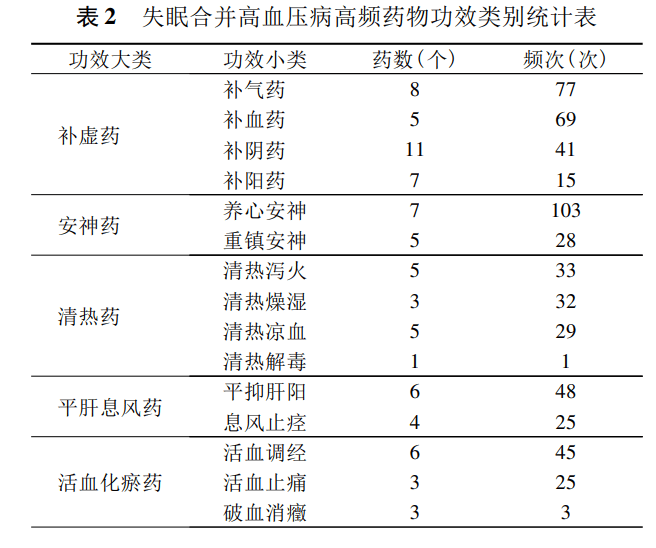 表 2　失眠合并高血压病高频药物功效类别统计表

| 功效大类 | 功效小类 | 药数（个） | 频次（次） |
|---|---|---|---|
| 补虚药 | 补气药 | 8 | 77 |
| | 补血药 | 5 | 69 |
| | 补阴药 | 11 | 41 |
| | 补阳药 | 7 | 15 |
| 安神药 | 养心安神 | 7 | 103 |
| | 重镇安神 | 5 | 28 |
| 清热药 | 清热泻火 | 5 | 33 |
| | 清热燥湿 | 3 | 32 |
| | 清热凉血 | 5 | 29 |
| | 清热解毒 | 1 | 1 |
| 平肝息风药 | 平抑肝阳 | 6 | 48 |
| | 息风止痉 | 4 | 25 |
| 活血化瘀药 | 活血调经 | 6 | 45 |
| | 活血止痛 | 3 | 25 |
| | 破血消癥 | 3 | 3 |